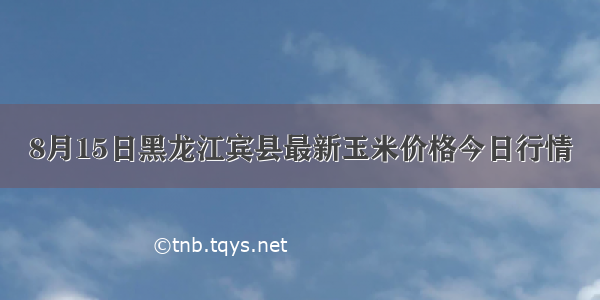 8月15日黑龙江宾县最新玉米价格今日行情

©tnb.tqys.net